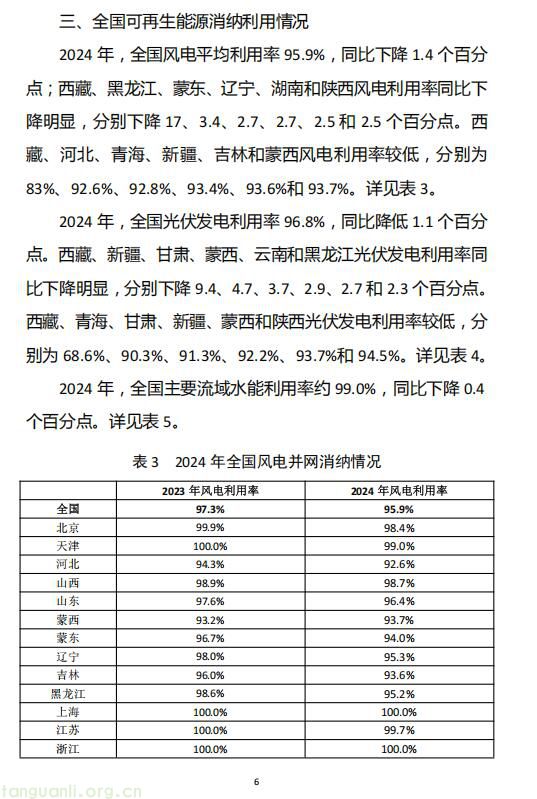 三、全国可再生能源消纳利用情况

2024 年，全国风电平均利用率 95.9%，同比下降 1.4 个百分点；西藏、黑龙江、蒙东、辽宁、湖南和陕西风电利用率同比下降明显，分别下降 17、3.4、2.7、2.7、2.5 和 2.5 个百分点。西藏、河北、青海、新疆、吉林和蒙西风电利用率较低，分别为 83%、92.6%、92.8%、93.4%、93.6%和 93.7%。详见表 3。

2024 年，全国光伏发电利用率 96.8%，同比降低 1.1 个百分点。西藏、新疆、甘肃、蒙西、云南和黑龙江光伏发电利用率同比下降明显，分别下降 9.4、4.7、3.7、2.9、2.7 和 2.3 个百分点。西藏、青海、甘肃、新疆、蒙西和陕西光伏发电利用率较低，分别为 68.6%、90.3%、91.3%、92.2%、93.7%和 94.5%。详见表 4。

2024 年，全国主要流域水能利用率约 99.0%，同比下降 0.4 个百分点。详见表 5。

表 3 2024 年全国风电并网消纳情况

| | 2023 年风电利用率 | 2024 年风电利用率 |
|---|---|---|
| 全国 | 97.3% | 95.9% |
| 北京 | 99.9% | 98.4% |
| 天津 | 100.0% | 99.0% |
| 河北 | 94.3% | 92.6% |
| 山西 | 98.9% | 98.7% |
| 山东 | 97.6% | 96.4% |
| 蒙西 | 93.2% | 93.7% |
| 蒙东 | 96.7% | 94.0% |
| 辽宁 | 98.0% | 95.3% |
| 吉林 | 96.0% | 93.6% |
| 黑龙江 | 98.6% | 95.2% |
| 上海 | 100.0% | 100.0% |
| 江苏 | 100.0% | 99.7% |
| 浙江 | 100.0% | 100.0% |

6

tanguanli.org.cn